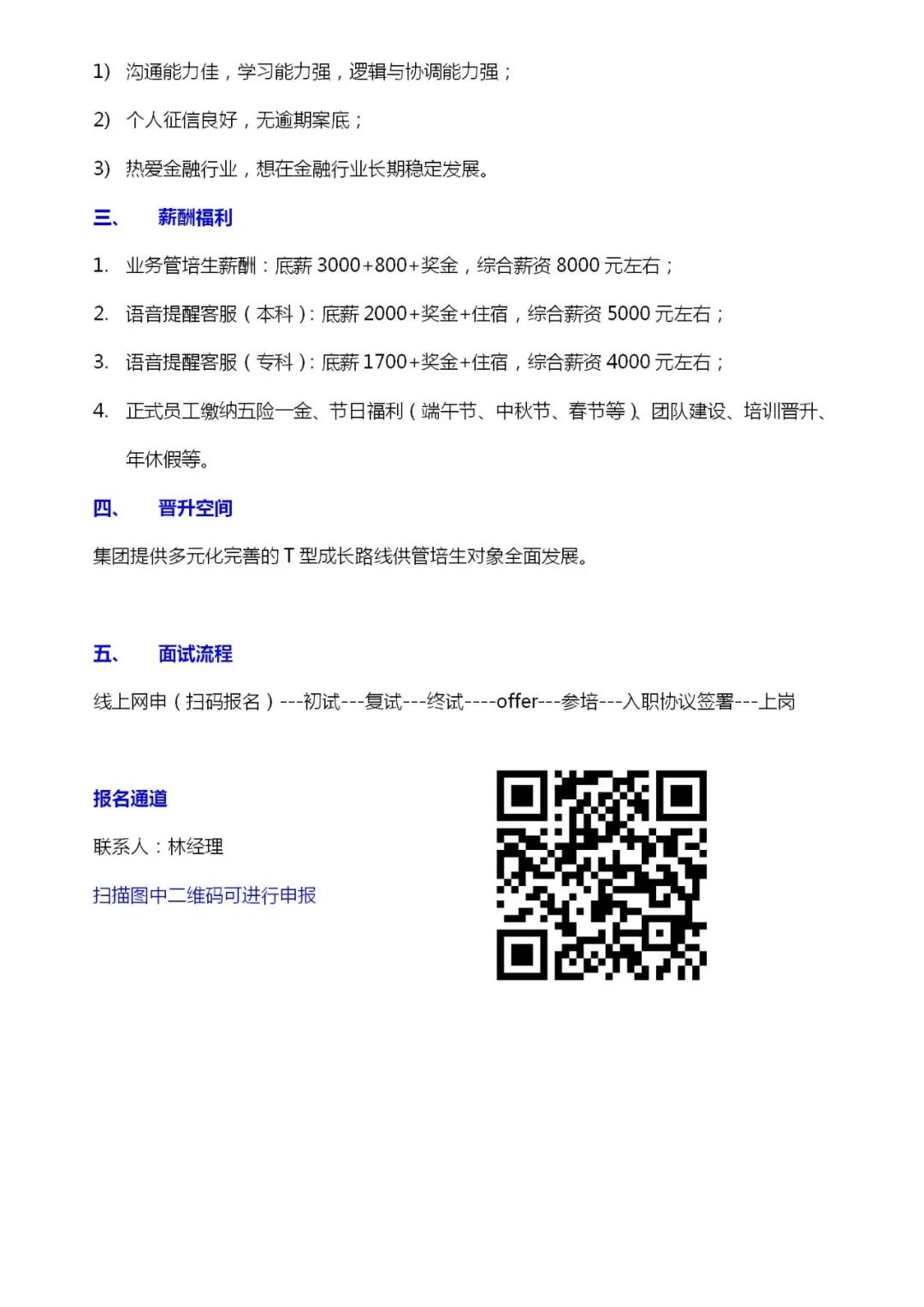 1) 沟通能力佳，学习能力强，逻辑与协调能力强；

2) 个人征信良好，无逾期案底；

3) 热爱金融行业，想在金融行业长期稳定发展。

三、 薪酬福利

1. 业务管培生薪酬：底薪 3000+800+奖金，综合薪资 8000 元左右；

2. 语音提醒客服（本科）：底薪 2000+奖金+住宿，综合薪资 5000 元左右；

3. 语音提醒客服（专科）：底薪 1700+奖金+住宿，综合薪资 4000 元左右；

4. 正式员工缴纳五险一金、节日福利（端午节、中秋节、春节等）、团队建设、培训晋升、年休假等。

四、 晋升空间

集团提供多元化完善的 T 型成长路线供管培生对象全面发展。

五、 面试流程

线上网申（扫码报名）---初试---复试---终试----offer---参培---入职协议签署---上岗

报名通道

联系人：林经理

扫描图中二维码可进行申报